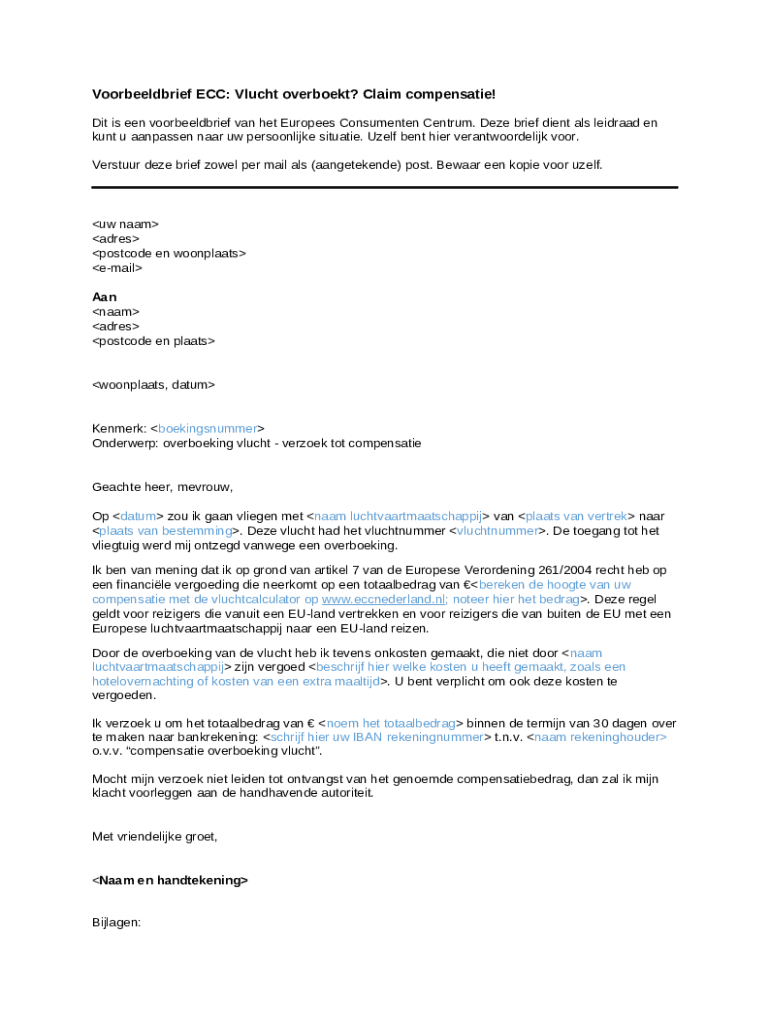 Voorbeeldbrief ECC: Vlucht overboekt? Claim compensatie!

Dit is een voorbeeldbrief van het Europees Consumenten Centrum. Deze brief dient als leidraad en kunt u aanpassen naar uw persoonlijke situatie. Uzelf bent hier verantwoordelijk voor.

Verstuur deze brief zowel per mail als (aangetekende) post. Bewaar een kopie voor uzelf.

<uw naam>
<adres>
<postcode en woonplaats>
<e-mail>

Aan
<naam>
<adres>
<postcode en plaats>

<woonplaats, datum>

Kenmerk: <boekingsnummer>
Onderwerp: overboeking vlucht - verzoek tot compensatie

Geachte heer, mevrouw,

Op <datum> zou ik gaan vliegen met <naam luchtvaartmaatschappij> van <plaats van vertrek> naar <plaats van bestemming>. Deze vlucht had het vluchtnummer <vluchtnummer>. De toegang tot het vliegtuig werd mij ontzegd vanwege een overboeking.

Ik ben van mening dat ik op grond van artikel 7 van de Europese Verordening 261/2004 recht heb op een financiële vergoeding die neerkomt op een totaalbedrag van €<bereken de hoogte van uw compensatie met de vluchtcalculator op www.eccnederland.nl; noteer hier het bedrag>. Deze regel geldt voor reizigers die vanuit een EU-land vertrekken en voor reizigers die van buiten de EU met een Europese luchtvaartmaatschappij naar een EU-land reizen.

Door de overboeking van de vlucht heb ik tevens onkosten gemaakt, die niet door <naam luchtvaartmaatschappij> zijn vergoed <beschrijf hier welke kosten u heeft gemaakt, zoals een hotelovernachting of kosten van een extra maaltijd>. U bent verplicht om ook deze kosten te vergoeden.

Ik verzoek u om het totaalbedrag van € <noem het totaalbedrag> binnen de termijn van 30 dagen over te maken naar bankrekening: <schrijf hier uw IBAN rekeningnummer> t.n.v. <naam rekeninghouder> o.v.v. "compensatie overboeking vlucht".

Mocht mijn verzoek niet leiden tot ontvangst van het genoemde compensatiebedrag, dan zal ik mijn klacht voorleggen aan de handhavende autoriteit.

Met vriendelijke groet,

<Naam en handtekening>

Bijlagen: